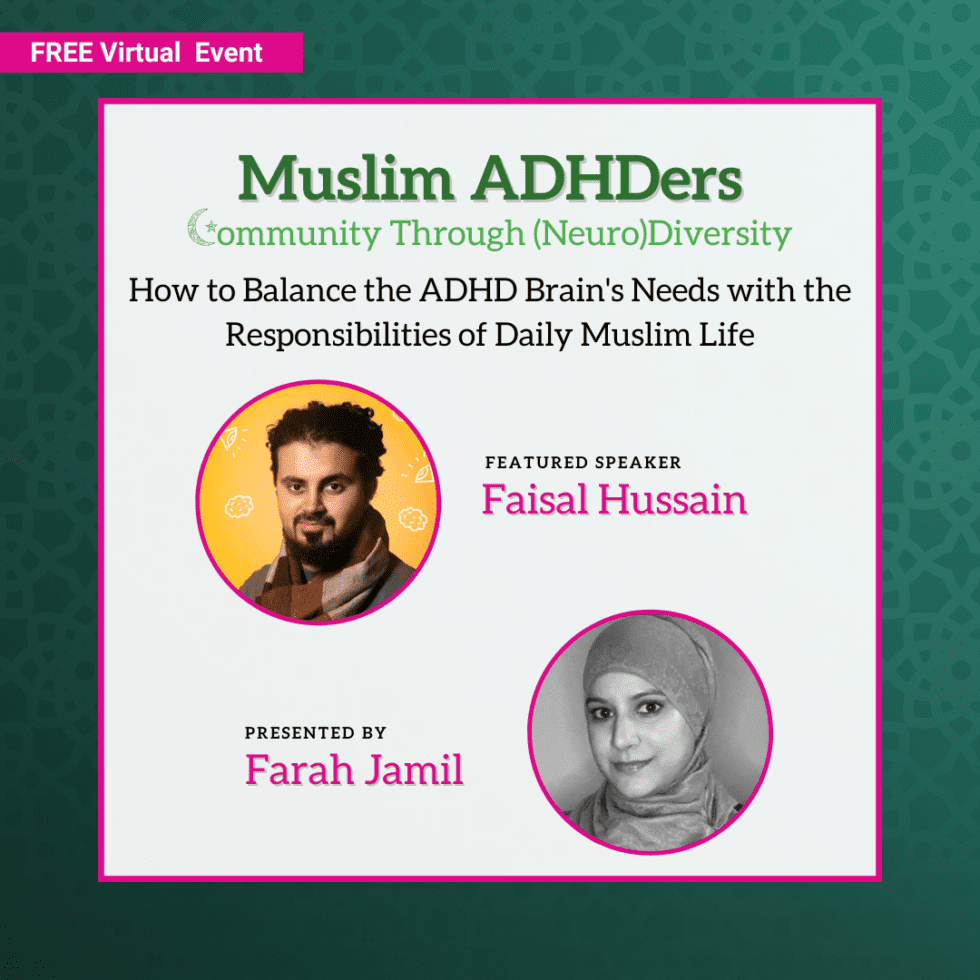 FREE Virtual Event

Muslim ADHDers

Community Through (Neuro)Diversity

How to Balance the ADHD Brain's Needs with the Responsibilities of Daily Muslim Life

FEATURED SPEAKER
Faisal Hussain

PRESENTED BY
Farah Jamil